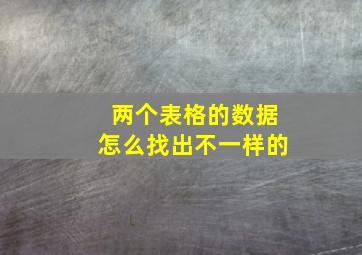 两个表格的数据
怎么找出不一样的